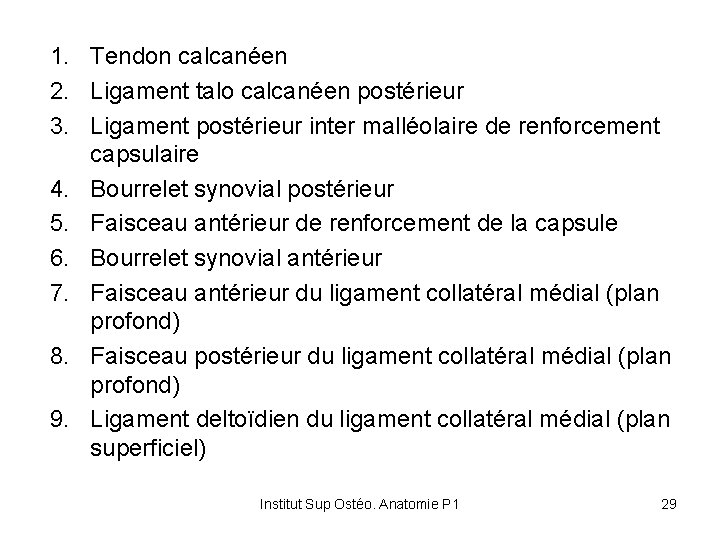 1. Tendon calcanéen
2. Ligament talo calcanéen postérieur
3. Ligament postérieur inter malléolaire de renforcement capsulaire
4. Bourrelet synovial postérieur
5. Faisceau antérieur de renforcement de la capsule
6. Bourrelet synovial antérieur
7. Faisceau antérieur du ligament collatéral médial (plan profond)
8. Faisceau postérieur du ligament collatéral médial (plan profond)
9. Ligament deltoïdien du ligament collatéral médial (plan superficiel)

Institut Sup Ostéo. Anatomie P1

29